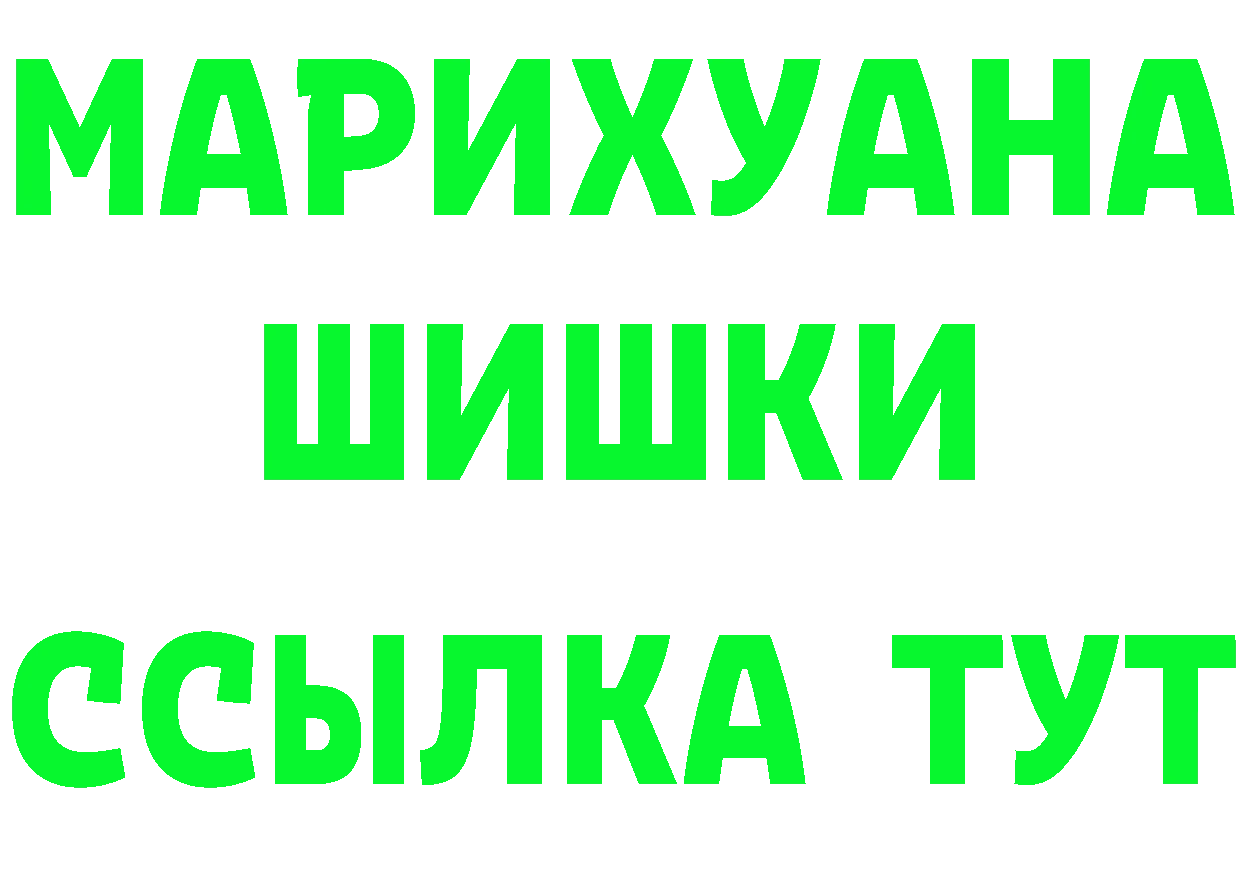 МАРИХУАНА
ШИШКИ
ССЫЛКА ТУТ